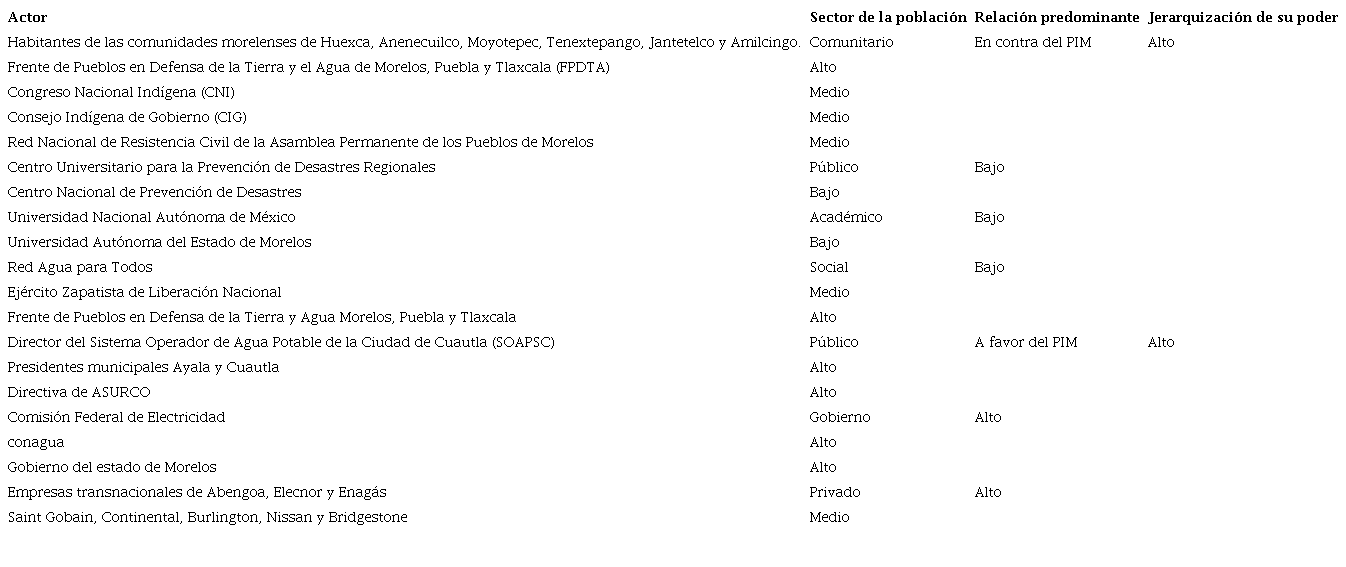 | Actor | Sector de la población | Relación predominante | Jerarquización de su poder |
|---|---|---|---|
| Habitantes de las comunidades morelenses de Huexca, Anenecuilco, Moyotepec, Tenextepango, Jantetelco y Amilcingo. | Comunitario | En contra del PIM | Alto |
| Frente de Pueblos en Defensa de la Tierra y el Agua de Morelos, Puebla y Tlaxcala (FPDTA) | Alto | | |
| Congreso Nacional Indígena (CNI) | Medio | | |
| Consejo Indígena de Gobierno (CIG) | Medio | | |
| Red Nacional de Resistencia Civil de la Asamblea Permanente de los Pueblos de Morelos | Medio | | |
| Centro Universitario para la Prevención de Desastres Regionales | Público | Bajo | |
| Centro Nacional de Prevención de Desastres | Bajo | | |
| Universidad Nacional Autónoma de México | Académico | Bajo | |
| Universidad Autónoma del Estado de Morelos | Bajo | | |
| Red Agua para Todos | Social | Bajo | |
| Ejército Zapatista de Liberación Nacional | Medio | | |
| Frente de Pueblos en Defensa de la Tierra y Agua Morelos, Puebla y Tlaxcala | Alto | | |
| Director del Sistema Operador de Agua Potable de la Ciudad de Cuautla (SOAPSC) | Público | A favor del PIM | Alto |
| Presidentes municipales Ayala y Cuautla | Alto | | |
| Directiva de ASURCO | Alto | | |
| Comisión Federal de Electricidad | Gobierno | Alto | |
| conagua | Alto | | |
| Gobierno del estado de Morelos | Alto | | |
| Empresas transnacionales de Abengoa, Elecnor y Enagás | Privado | Alto | |
| Saint Gobain, Continental, Burlington, Nissan y Bridgestone | Medio | | |